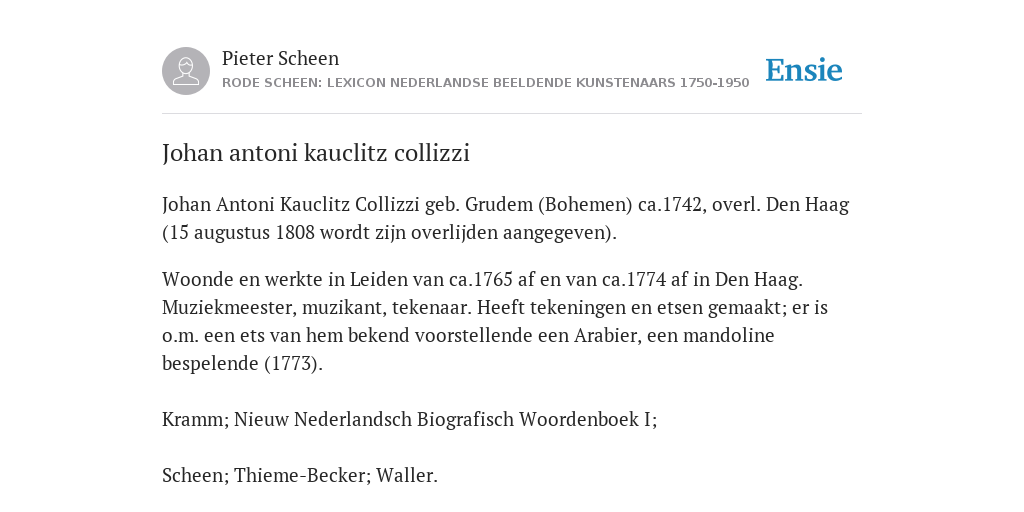 Pieter Scheen
RODE SCHEEN: LEXICON NEDERLANDSE BEELDENDE KUNSTENAARS 1750-1950

Ensie

Johan antoni kauclitz collizzi

Johan Antoni Kauclitz Collizzi geb. Grudem (Bohemen) ca.1742, overl. Den Haag (15 augustus 1808 wordt zijn overlijden aangegeven).

Woonde en werkte in Leiden van ca.1765 af en van ca.1774 af in Den Haag. Muziekmeester, muzikant, tekenaar. Heeft tekeningen en etsen gemaakt; er is o.m. een ets van hem bekend voorstellende een Arabier, een mandoline bespelende (1773).

Kramm; Nieuw Nederlandsch Biografisch Woordenboek I;

Scheen; Thieme-Becker; Waller.